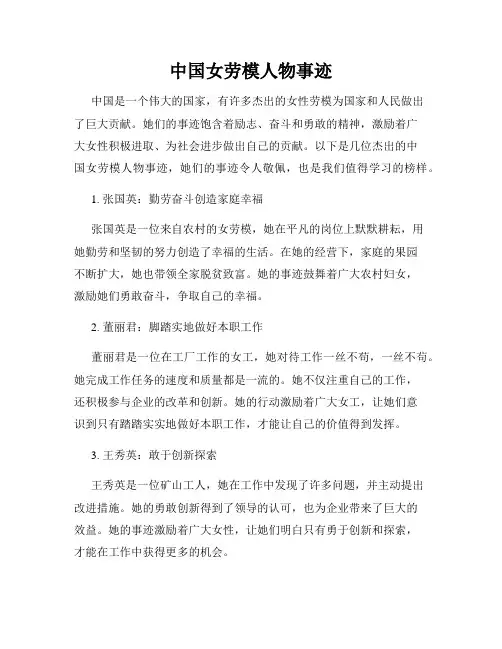 中国女劳模人物事迹

中国是一个伟大的国家，有许多杰出的女性劳模为国家和人民做出了巨大贡献。她们的事迹饱含着励志、奋斗和勇敢的精神，激励着广大女性积极进取、为社会进步做出自己的贡献。以下是几位杰出的中国女劳模人物事迹，她们的事迹令人敬佩，也是我们值得学习的榜样。

1. 张国英：勤劳奋斗创造家庭幸福

张国英是一位来自农村的女劳模，她在平凡的岗位上默默耕耘，用她勤劳和坚韧的努力创造了幸福的生活。在她的经营下，家庭的果园不断扩大，她也带领全家脱贫致富。她的事迹鼓舞着广大农村妇女，激励她们勇敢奋斗，争取自己的幸福。

2. 董丽君：脚踏实地做好本职工作

董丽君是一位在工厂工作的女工，她对待工作一丝不苟，一丝不苟。她完成工作任务的速度和质量都是一流的。她不仅注重自己的工作，还积极参与企业的改革和创新。她的行动激励着广大女工，让她们意识到只有踏踏实实地做好本职工作，才能让自己的价值得到发挥。

3. 王秀英：敢于创新探索

王秀英是一位矿山工人，她在工作中发现了许多问题，并主动提出改进措施。她的勇敢创新得到了领导的认可，也为企业带来了巨大的效益。她的事迹激励着广大女性，让她们明白只有勇于创新和探索，才能在工作中获得更多的机会。